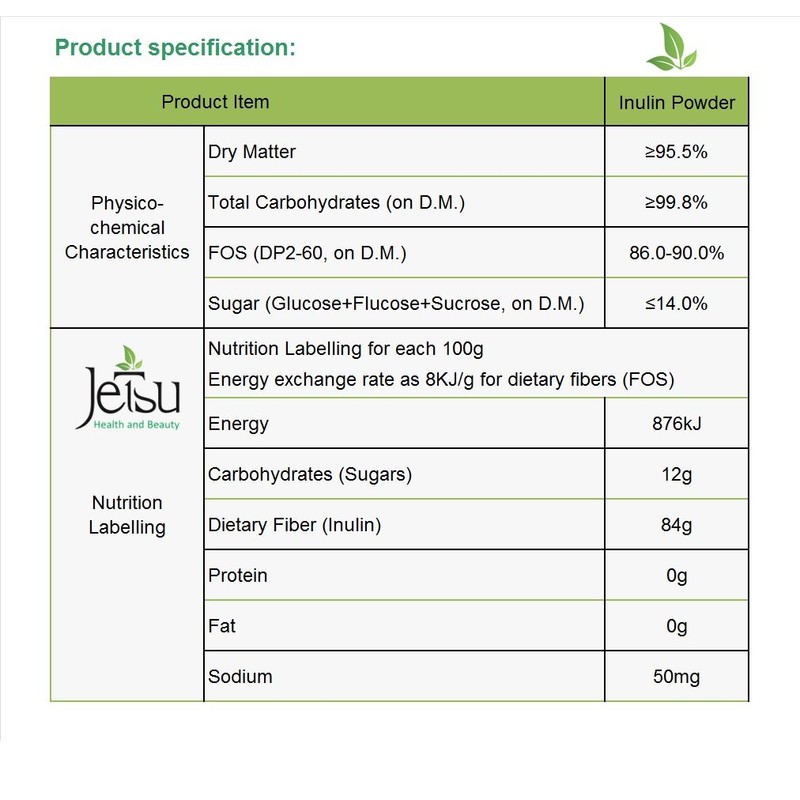 Product specification:

| Product Item |  | Inulin Powder |
|---|---|---|
| Physico-chemical Characteristics | Dry Matter | ≥95.5% |
|  | Total Carbohydrates (on D.M.) | ≥99.8% |
|  | FOS (DP2-60, on D.M.) | 86.0-90.0% |
|  | Sugar (Glucose+Flucose+Sucrose, on D.M.) | ≤14.0% |
| Jetsu Health and Beauty Nutrition Labelling | Nutrition Labelling for each 100g Energy exchange rate as 8KJ/g for dietary fibers (FOS) |  |
|  | Energy | 876kJ |
|  | Carbohydrates (Sugars) | 12g |
|  | Dietary Fiber (Inulin) | 84g |
|  | Protein | 0g |
|  | Fat | 0g |
|  | Sodium | 50mg |